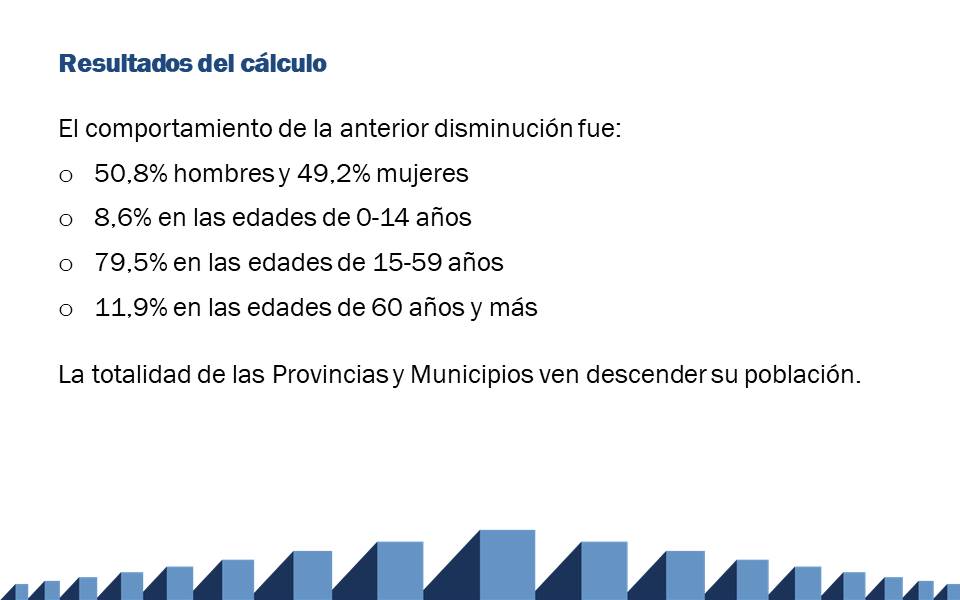 Resultados del cálculo

El comportamiento de la anterior disminución fue:

o 50,8% hombres y 49,2% mujeres

o 8,6% en las edades de 0-14 años

o 79,5% en las edades de 15-59 años

o 11,9% en las edades de 60 años y más

La totalidad de las Provincias y Municipios ven descender su población.